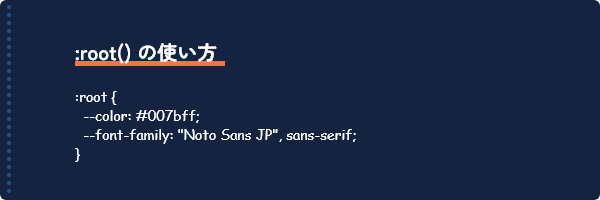 :root() の使い方

:root {
  --color: #007bff;
  --font-family: "Noto Sans JP", sans-serif;
}